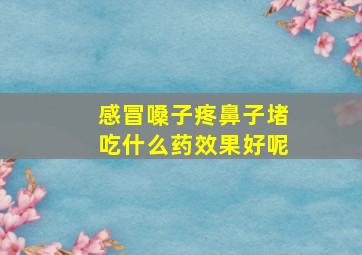 感冒嗓子疼鼻子堵
吃什么药效果好呢